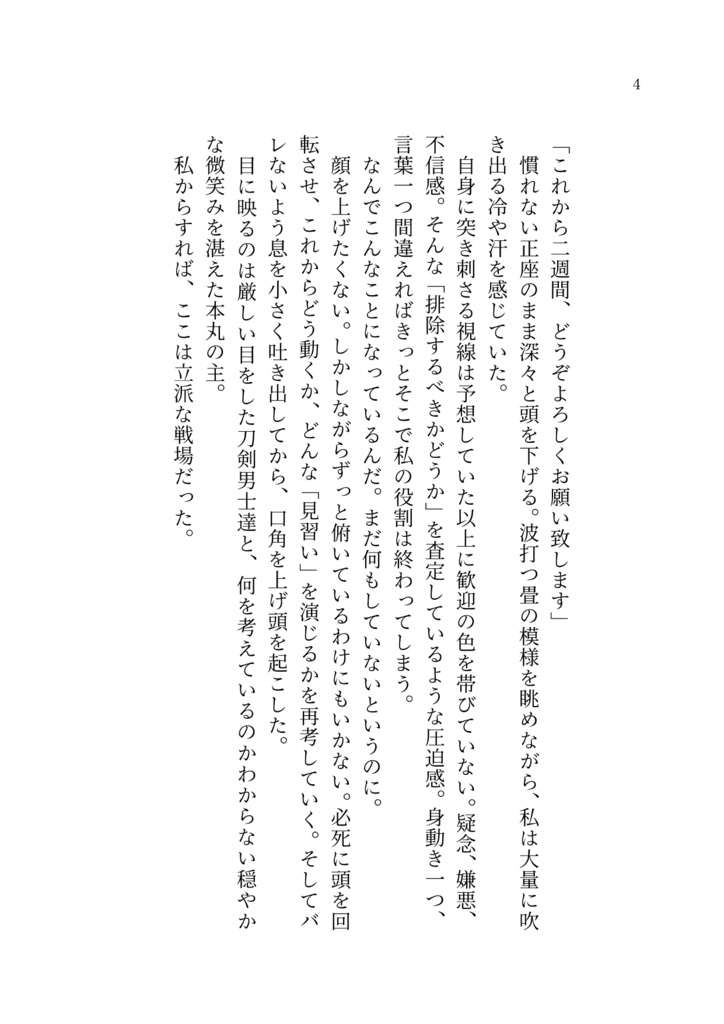 4

「これから二週間、どうぞよろしくお願い致します」

慣れない正座のまま深々と頭を下げる。波打つ畳の模様を眺めながら、私は大量に吹き出る冷や汗を感じていた。

自身に突き刺さる視線は予想していた以上に歓迎の色を帯びていない。疑念、嫌悪、不信感。そんな「排除するべきかどうか」を査定しているような圧迫感。身動き一つ、言葉一つ間違えればきっとそこで私の役割は終わってしまう。

なんでこんなことになっているんだ。まだ何もしていないというのに。

顔を上げたくない。しかしながらずっと俯いているわけにもいかない。必死に頭を回転させ、これからどう動くか、どんな「見習い」を演じるかを再考していく。そしてバレないよう息を小さく吐き出してから、口角を上げ頭を起こした。

目に映るのは厳しい目をした刀剣男士達と、何を考えているのかわからない穏やかな微笑みを湛えた本丸の主。

私からすれば、ここは立派な戦場だった。